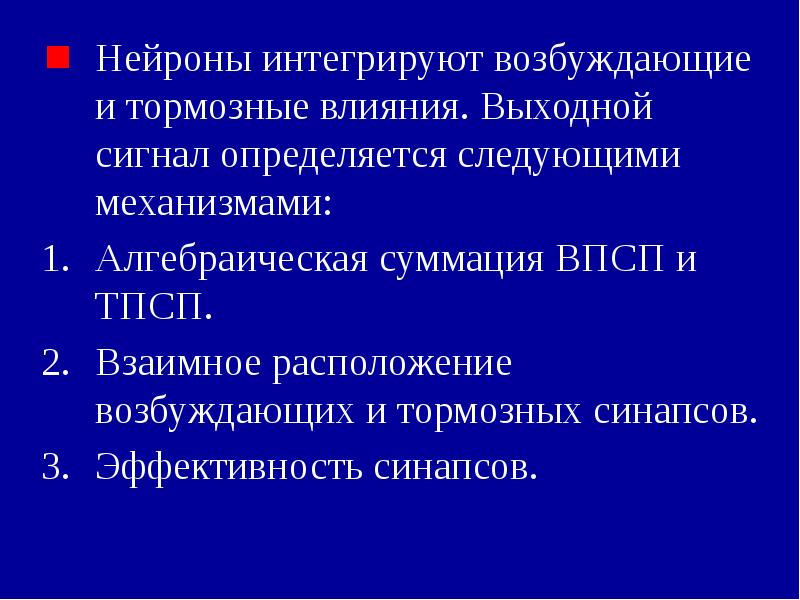 Нейроны интегрируют возбуждающие и тормозные влияния. Выходной сигнал определяется следующими механизмами:

1. Алгебраическая суммация ВПСП и ТПСП.

2. Взаимное расположение возбуждающих и тормозных синапсов.

3. Эффективность синапсов.